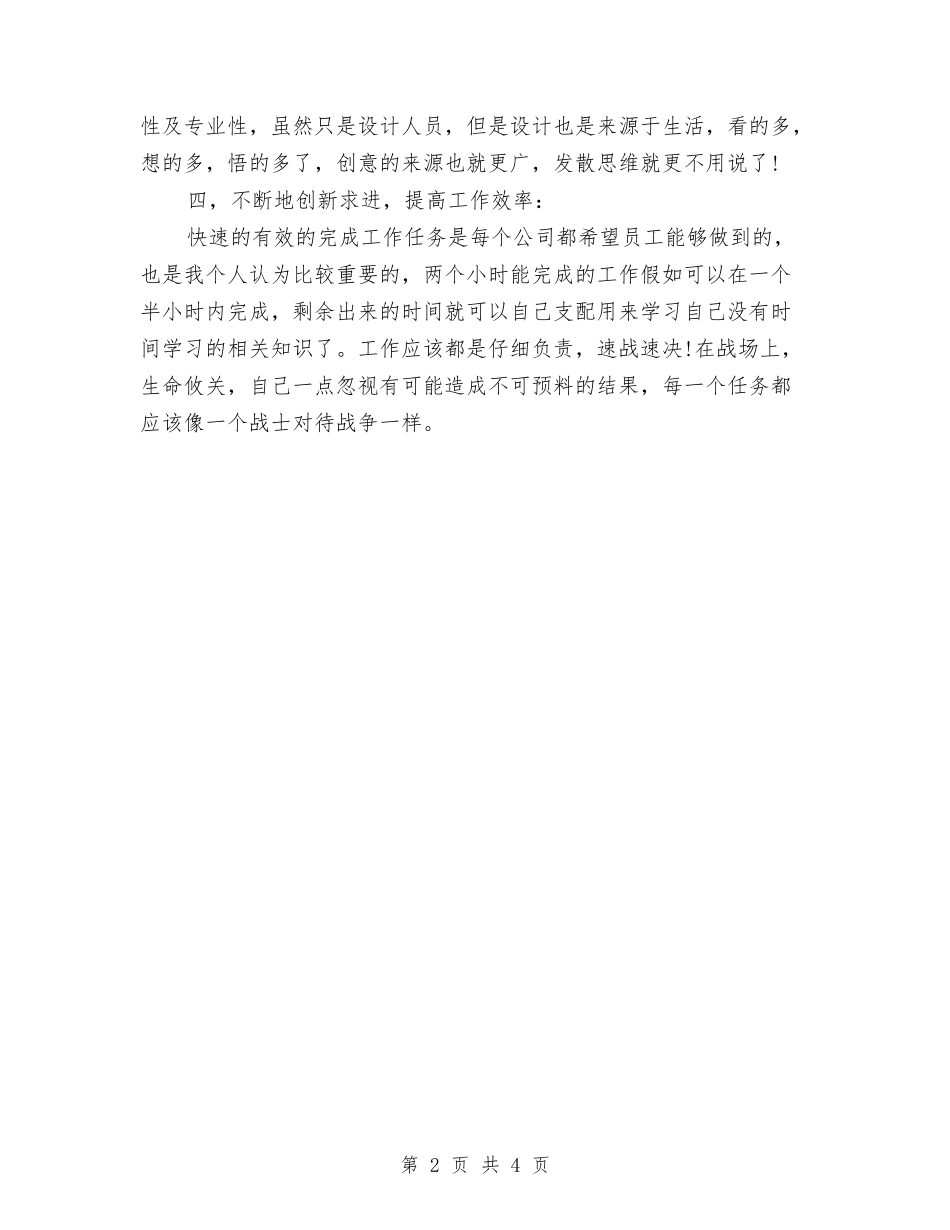 性及专业性，虽然只是设计人员，但是设计也是来源于生活，看的多，想的多，悟的多了，创意的来源也就更广，发散思维就更不用说了！

四，不断地创新求进，提高工作效率：

快速的有效的完成工作任务是每个公司都希望员工能够做到的，也是我个人认为比较重要的，两个小时能完成的工作假如可以在一个半小时内完成，剩余出来的时间就可以自己支配用来学习自己没有时间学习的相关知识了。工作应该都是仔细负责，速战速决!在战场上，生命攸关，自己一点忽视有可能造成不可预料的结果，每一个任务都应该像一个战士对待战争一样。

第 2 页 共 4 页